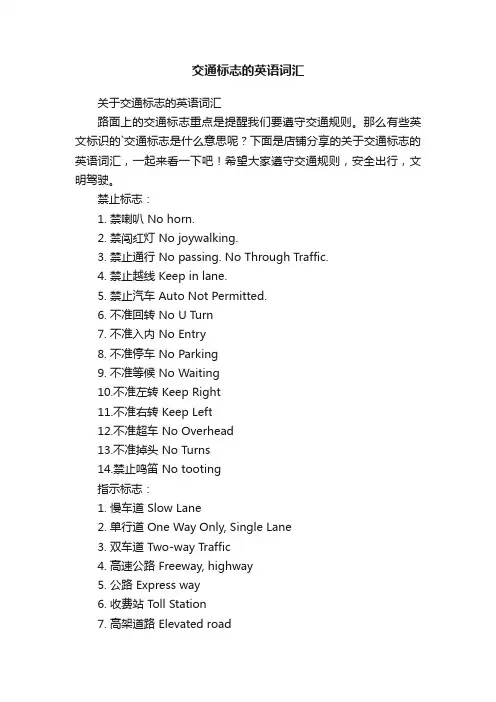 交通标志的英语词汇

关于交通标志的英语词汇

路面上的交通标志重点是提醒我们要遵守交通规则。那么有些英文标识的`交通标志是什么意思呢？下面是店铺分享的关于交通标志的英语词汇，一起来看一下吧！希望大家遵守交通规则，安全出行，文明驾驶。

禁止标志：

1. 禁喇叭 No horn.
2. 禁闯红灯 No joywalking.
3. 禁止通行 No passing. No Through Traffic.
4. 禁止越线 Keep in lane.
5. 禁止汽车 Auto Not Permitted.
6. 不准回转 No U Turn
7. 不准入内 No Entry
8. 不准停车 No Parking
9. 不准等候 No Waiting
10.不准左转 Keep Right
11.不准右转 Keep Left
12.不准超车 No Overhead
13.不准掉头 No Turns
14.禁止鸣笛 No tooting

指示标志：

1. 慢车道 Slow Lane
2. 单行道 One Way Only, Single Lane
3. 双车道 Two-way Traffic
4. 高速公路 Freeway, highway
5. 公路 Express way
6. 收费站 Toll Station
7. 高架道路 Elevated road